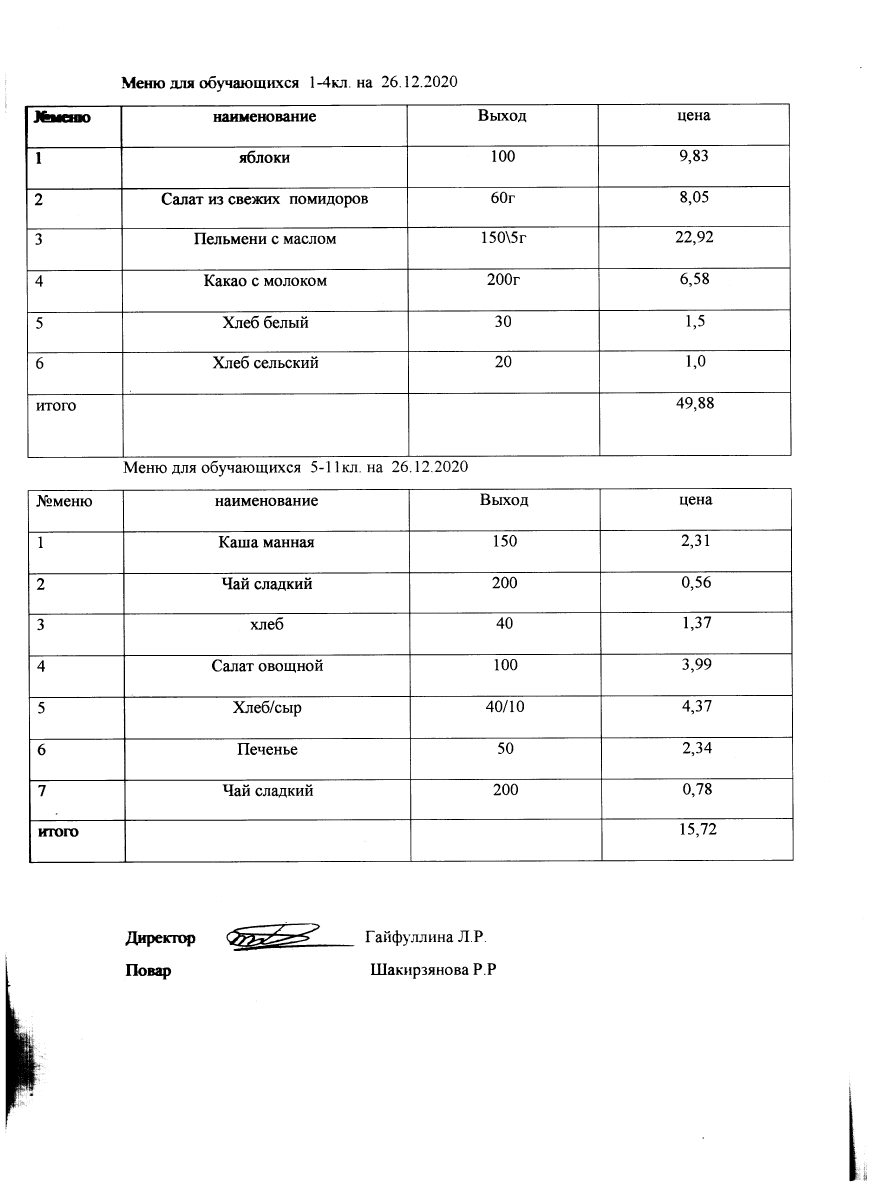 Меню для обучающихся 1-4кл. на 26.12.2020

| №меню | наименование | Выход | цена |
|---|---|---|---|
| 1 | яблоки | 100 | 9,83 |
| 2 | Салат из свежих помидоров | 60г | 8,05 |
| 3 | Пельмени с маслом | 150\5г | 22,92 |
| 4 | Какао с молоком | 200г | 6,58 |
| 5 | Хлеб белый | 30 | 1,5 |
| 6 | Хлеб сельский | 20 | 1,0 |
| итого | | | 49,88 |

Меню для обучающихся 5-11кл. на 26.12.2020

| №меню | наименование | Выход | цена |
|---|---|---|---|
| 1 | Каша манная | 150 | 2,31 |
| 2 | Чай сладкий | 200 | 0,56 |
| 3 | хлеб | 40 | 1,37 |
| 4 | Салат овощной | 100 | 3,99 |
| 5 | Хлеб/сыр | 40/10 | 4,37 |
| 6 | Печенье | 50 | 2,34 |
| 7 | Чай сладкий | 200 | 0,78 |
| итого | | | 15,72 |

Директор Гайфуллина Л.Р.

Повар Шакирзянова Р.Р